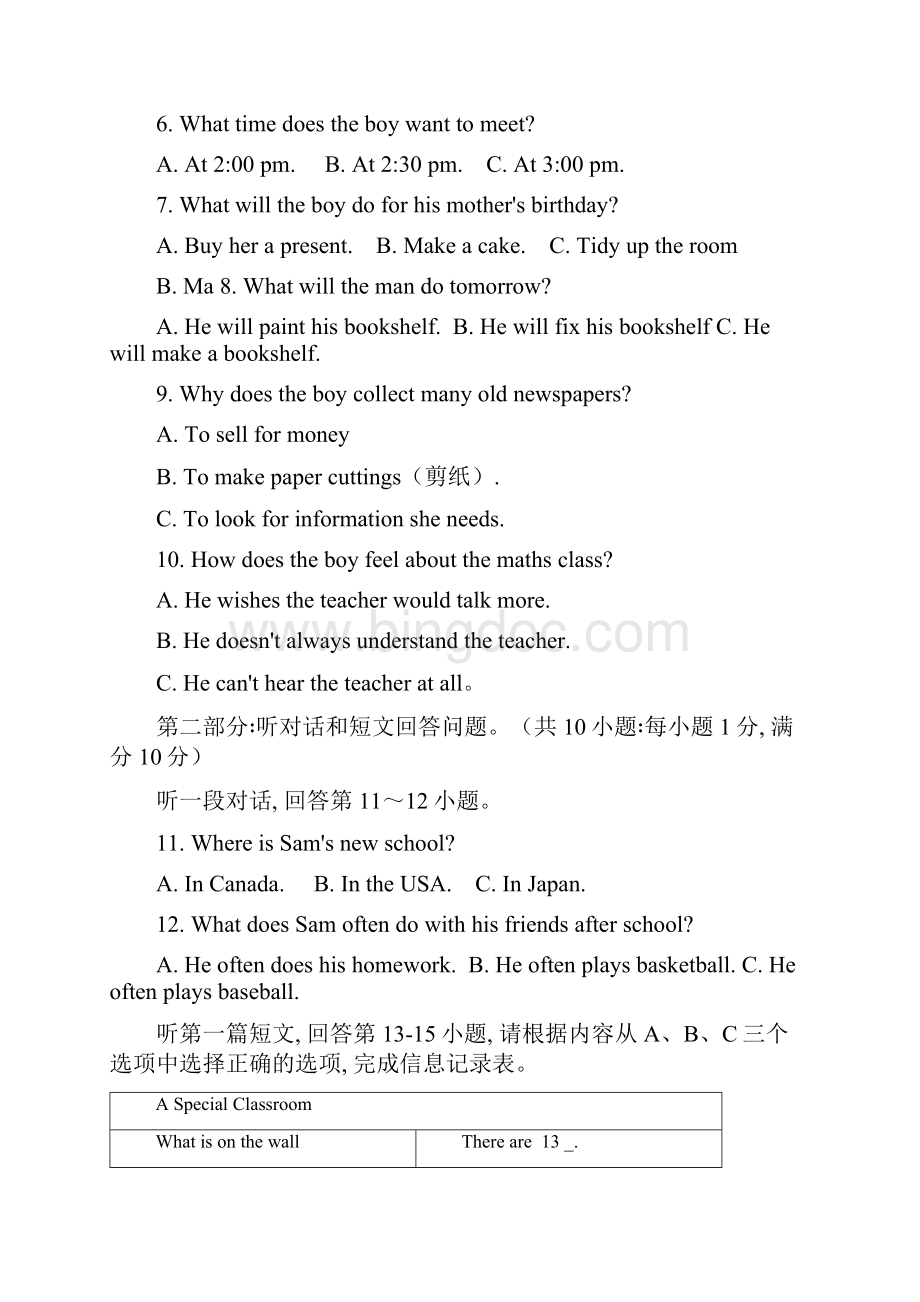 6. What time does the boy want to meet?

A. At 2:00 pm.  B. At 2:30 pm.  C. At 3:00 pm.

7. What will the boy do for his mother's birthday?

A. Buy her a present.  B. Make a cake.  C. Tidy up the room

B. Ma 8. What will the man do tomorrow?

A. He will paint his bookshelf.  B. He will fix his bookshelf C. He will make a bookshelf.

9. Why does the boy collect many old newspapers?

A. To sell for money

B. To make paper cuttings（剪纸）.

C. To look for information she needs.

10. How does the boy feel about the maths class?

A. He wishes the teacher would talk more.

B. He doesn't always understand the teacher.

C. He can't hear the teacher at all。

第二部分:听对话和短文回答问题。（共 10 小题:每小题 1 分, 满分 10 分）

听一段对话, 回答第 11～12 小题。

11. Where is Sam's new school?

A. In Canada.  B. In the USA.  C. In Japan.

12. What does Sam often do with his friends after school?

A. He often does his homework.  B. He often plays basketball. C. He often plays baseball.

听第一篇短文, 回答第 13-15 小题, 请根据内容从 A、B、C 三个选项中选择正确的选项, 完成信息记录表。

| A Special Classroom | |
|---|---|
| What is on the wall | There are 13 _. |

bingdoc.com